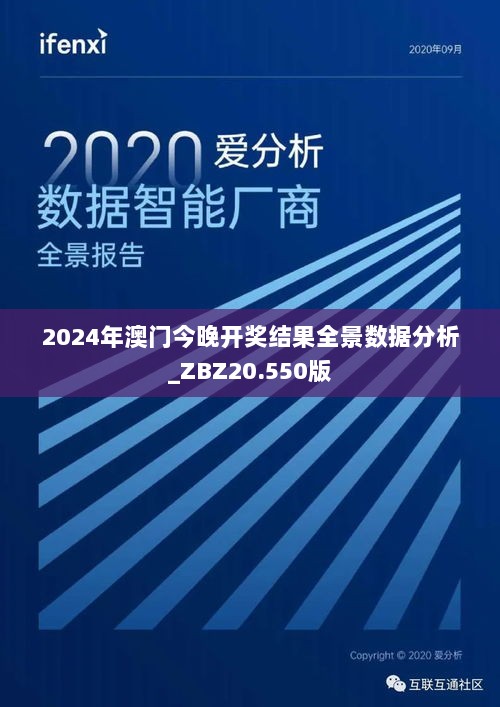 ifenxi

2020年09月

2020 爱分析
数据智能厂商
全景报告

2024年澳门今晚开奖结果全景数据分析_ZBZ20.550版

Copyright © 2020 爱分析

互联互通社区